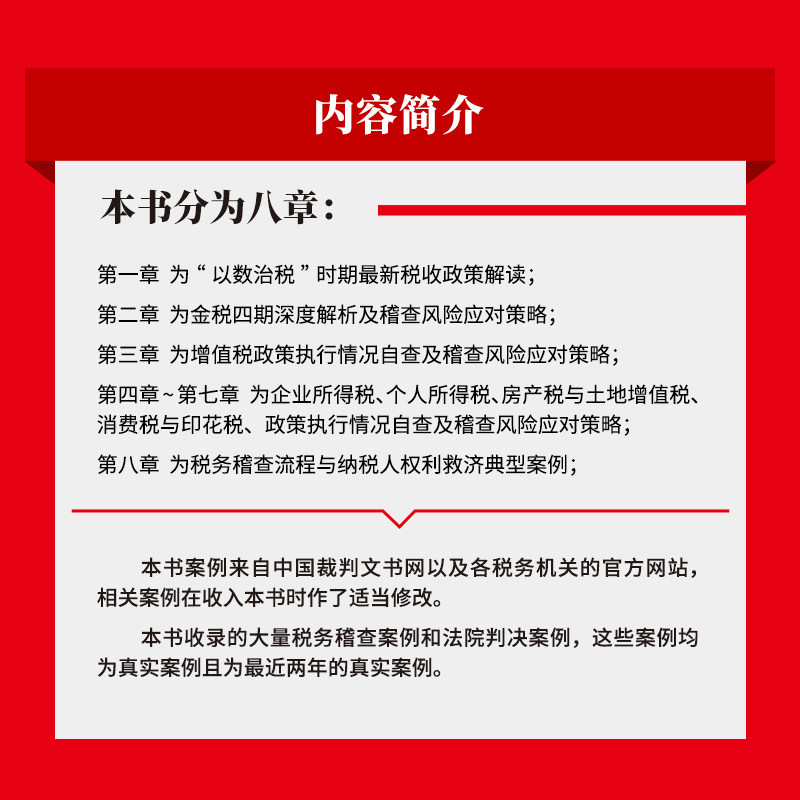 内容简介

本书分为八章：

第一章 为“以数治税”时期最新税收政策解读；

第二章 为金税四期深度解析及稽查风险应对策略；

第三章 为增值税政策执行情况自查及稽查风险应对策略；

第四章~第七章 为企业所得税、个人所得税、房产税与土地增值税、消费税与印花税、政策执行情况自查及稽查风险应对策略；

第八章 为税务稽查流程与纳税人权利救济典型案例；

本书案例来自中国裁判文书网以及各税务机关的官方网站，相关案例在收入本书时作了适当修改。

本书收录的大量税务稽查案例和法院判决案例，这些案例均为真实案例且为最近两年的真实案例。